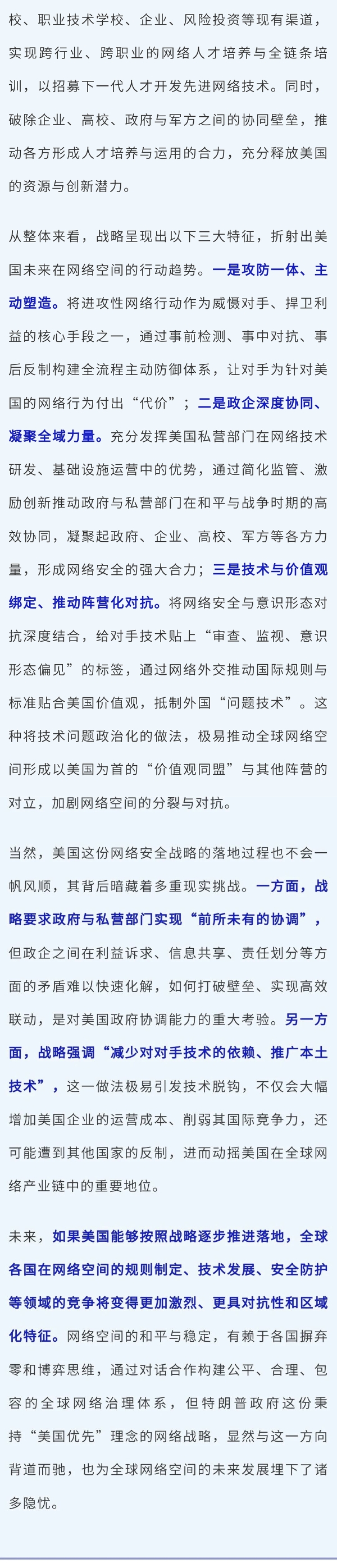 校、职业技术学校、企业、风险投资等现有渠道，实现跨行业、跨职业的网络人才培养与全链条培训，以招募下一代人才开发先进网络技术。同时，破除企业、高校、政府与军方之间的协同壁垒，推动各方形成人才培养与运用的合力，充分释放美国的资源与创新潜力。

从整体来看，战略呈现出以下三大特征，折射出美国未来在网络空间的行动趋势。一是攻防一体、主动塑造。将进攻性网络行动作为威慑对手、捍卫利益的核心手段之一，通过事前检测、事中对抗、事后反制构建全流程主动防御体系，让对手为针对美国的网络行为付出“代价”；二是政企深度协同、凝聚全域力量。充分发挥美国私营部门在网络技术研发、基础设施运营中的优势，通过简化监管、激励创新推动政府与私营部门在和平与战争时期的高效协同，凝聚起政府、企业、高校、军方等各方力量，形成网络安全的强大合力；三是技术与价值观绑定、推动阵营化对抗。将网络安全与意识形态对抗深度结合，给对手技术贴上“审查、监视、意识形态偏见”的标签，通过网络外交推动国际规则与标准贴合美国价值观，抵制外国“问题技术”。这种将技术问题政治化的做法，极易推动全球网络空间形成以美国为首的“价值观同盟”与其他阵营的对立，加剧网络空间的分裂与对抗。

当然，美国这份网络安全战略的落地过程也不会一帆风顺，其背后暗藏着多重现实挑战。一方面，战略要求政府与私营部门实现“前所未有的协调”，但政企之间在利益诉求、信息共享、责任划分等方面的矛盾难以快速化解，如何打破壁垒、实现高效联动，是对美国政府协调能力的重大考验。另一方面，战略强调“减少对对手技术的依赖、推广本土技术”，这一做法极易引发技术脱钩，不仅会大幅增加美国企业的运营成本、削弱其国际竞争力，还可能遭到其他国家的反制，进而动摇美国在全球网络产业链中的重要地位。

未来，如果美国能够按照战略逐步推进落地，全球各国在网络空间的规则制定、技术发展、安全防护等领域的竞争将变得更加激烈、更具对抗性和区域化特征。网络空间的和平与稳定，有赖于各国摒弃零和博弈思维，通过对话合作构建公平、合理、包容的全球网络治理体系，但特朗普政府这份秉持“美国优先”理念的网络战略，显然与这一方向背道而驰，也为全球网络空间的未来发展埋下了诸多隐忧。